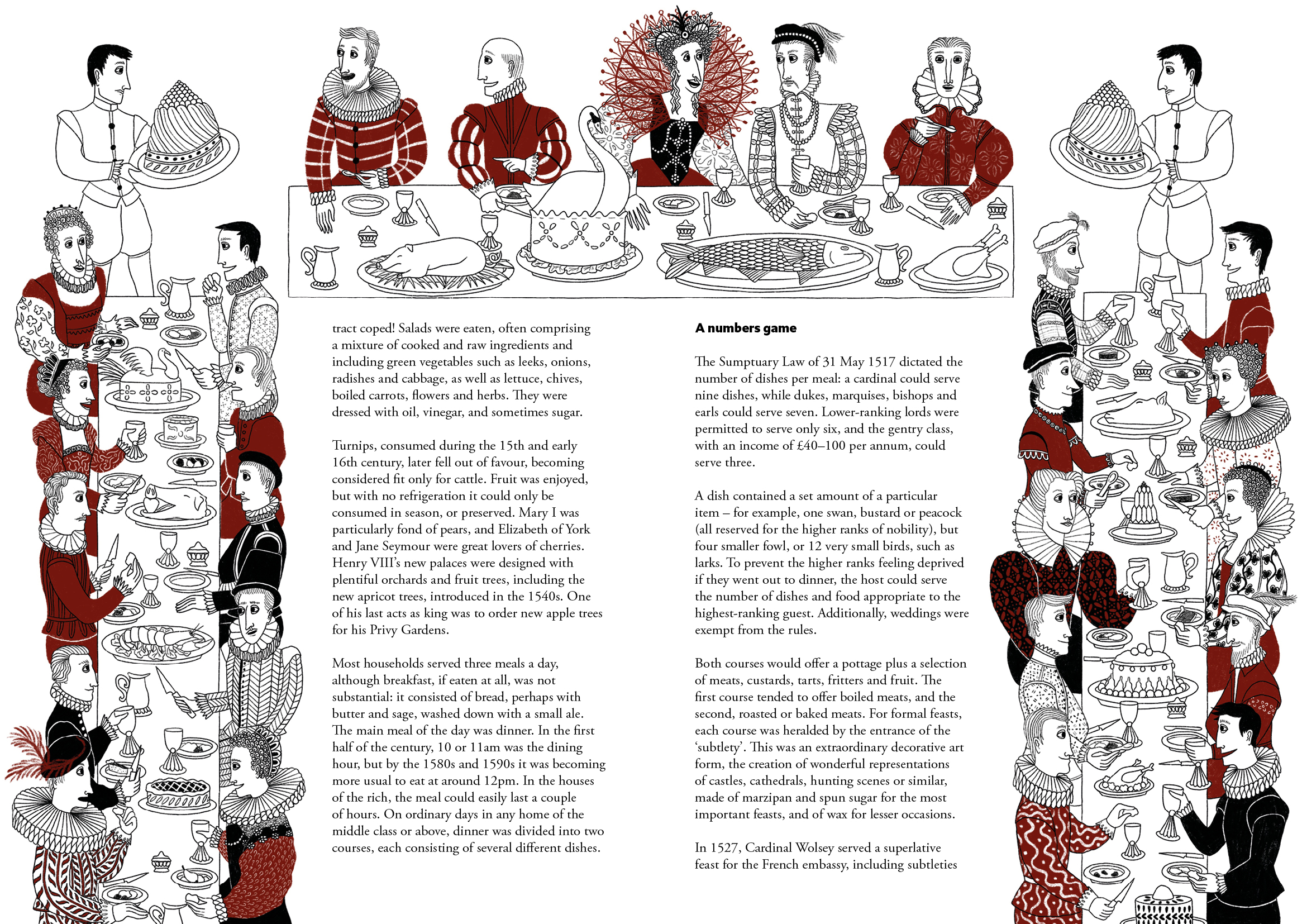 tract coped! Salads were eaten, often comprising a mixture of cooked and raw ingredients and including green vegetables such as leeks, onions, radishes and cabbage, as well as lettuce, chives, boiled carrots, flowers and herbs. They were dressed with oil, vinegar, and sometimes sugar.

Turnips, consumed during the 15th and early 16th century, later fell out of favour, becoming considered fit only for cattle. Fruit was enjoyed, but with no refrigeration it could only be consumed in season, or preserved. Mary I was particularly fond of pears, and Elizabeth of York and Jane Seymour were great lovers of cherries. Henry VIII's new palaces were designed with plentiful orchards and fruit trees, including the new apricot trees, introduced in the 1540s. One of his last acts as king was to order new apple trees for his Privy Gardens.

Most households served three meals a day, although breakfast, if eaten at all, was not substantial: it consisted of bread, perhaps with butter and sage, washed down with a small ale. The main meal of the day was dinner. In the first half of the century, 10 or 11am was the dining hour, but by the 1580s and 1590s it was becoming more usual to eat at around 12pm. In the houses of the rich, the meal could easily last a couple of hours. On ordinary days in any home of the middle class or above, dinner was divided into two courses, each consisting of several different dishes.

A numbers game

The Sumptuary Law of 31 May 1517 dictated the number of dishes per meal: a cardinal could serve nine dishes, while dukes, marquises, bishops and earls could serve seven. Lower-ranking lords were permitted to serve only six, and the gentry class, with an income of £40–100 per annum, could serve three.

A dish contained a set amount of a particular item – for example, one swan, bustard or peacock (all reserved for the higher ranks of nobility), but four smaller fowl, or 12 very small birds, such as larks. To prevent the higher ranks feeling deprived if they went out to dinner, the host could serve the number of dishes and food appropriate to the highest-ranking guest. Additionally, weddings were exempt from the rules.

Both courses would offer a pottage plus a selection of meats, custards, tarts, fritters and fruit. The first course tended to offer boiled meats, and the second, roasted or baked meats. For formal feasts, each course was heralded by the entrance of the 'subtlety'. This was an extraordinary decorative art form, the creation of wonderful representations of castles, cathedrals, hunting scenes or similar, made of marzipan and spun sugar for the most important feasts, and of wax for lesser occasions.

In 1527, Cardinal Wolsey served a superlative feast for the French embassy, including subtleties